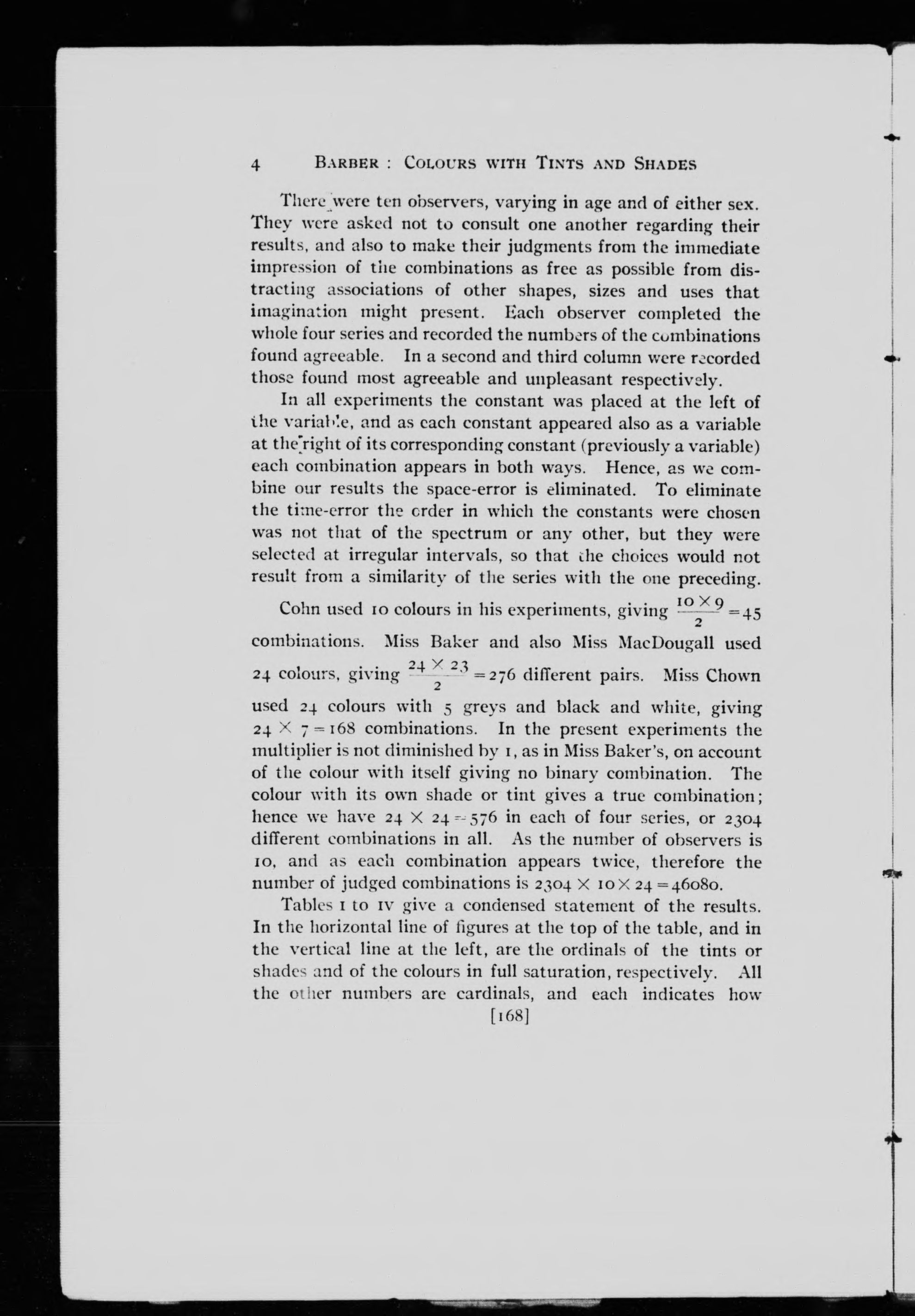 4 BARBER : COLOURS WITH TINTS AND SHADES

There were ten observers, varying in age and of either sex. They were asked not to consult one another regarding their results, and also to make their judgments from the immediate impression of the combinations as free as possible from distracting associations of other shapes, sizes and uses that imagination might present. Each observer completed the whole four series and recorded the numbers of the combinations found agreeable. In a second and third column were recorded those found most agreeable and unpleasant respectively.

In all experiments the constant was placed at the left of the variable, and as each constant appeared also as a variable at the right of its corresponding constant (previously a variable) each combination appears in both ways. Hence, as we combine our results the space-error is eliminated. To eliminate the time-error the order in which the constants were chosen was not that of the spectrum or any other, but they were selected at irregular intervals, so that the choices would not result from a similarity of the series with the one preceding.

Cohn used 10 colours in his experiments, giving $\frac{10 \times 9}{2} = 45$ combinations. Miss Baker and also Miss MacDougall used 24 colours, giving $\frac{24 \times 23}{2} = 276$ different pairs. Miss Chown used 24 colours with 5 greys and black and white, giving $24 \times 7 = 168$ combinations. In the present experiments the multiplier is not diminished by 1, as in Miss Baker's, on account of the colour with itself giving no binary combination. The colour with its own shade or tint gives a true combination; hence we have $24 \times 24 = 576$ in each of four series, or 2304 different combinations in all. As the number of observers is 10, and as each combination appears twice, therefore the number of judged combinations is $2304 \times 10 \times 24 = 46080$.

Tables I to IV give a condensed statement of the results. In the horizontal line of figures at the top of the table, and in the vertical line at the left, are the ordinals of the tints or shades and of the colours in full saturation, respectively. All the other numbers are cardinals, and each indicates how

[168]